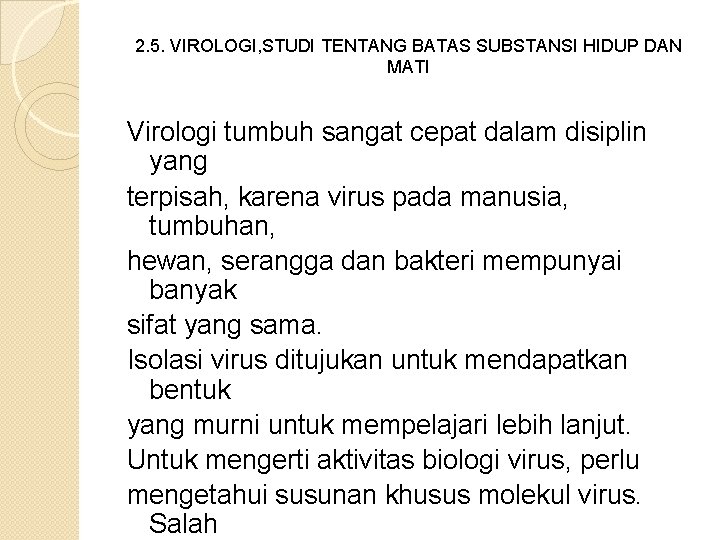 2.5. VIROLOGI,STUDI TENTANG BATAS SUBSTANSI HIDUP DAN MATI

Virologi tumbuh sangat cepat dalam disiplin yang

terpisah, karena virus pada manusia, tumbuhan,

hewan, serangga dan bakteri mempunyai banyak

sifat yang sama.

Isolasi virus ditujukan untuk mendapatkan bentuk

yang murni untuk mempelajari lebih lanjut.

Untuk mengerti aktivitas biologi virus, perlu

mengetahui susunan khusus molekul virus. Salah